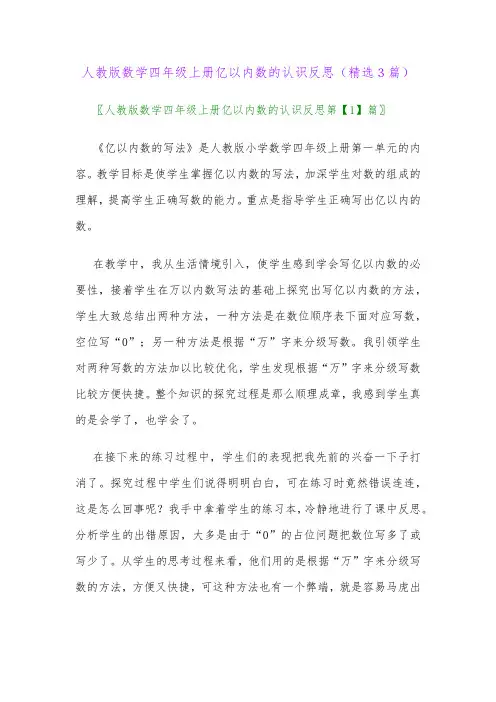 人教版数学四年级上册亿以内数的认识反思（精选3篇）

〖人教版数学四年级上册亿以内数的认识反思第【1】篇〗

《亿以内数的写法》是人教版小学数学四年级上册第一单元的内容。教学目标是使学生掌握亿以内数的写法，加深学生对数的组成的理解，提高学生正确写数的能力。重点是指导学生正确写出亿以内的数。

在教学中，我从生活情境引入，使学生感到学会写亿以内数的必要性，接着学生在万以内数写法的基础上探究出写亿以内数的方法，学生大致总结出两种方法，一种方法是在数位顺序表下面对应写数，空位写“0”；另一种方法是根据“万”字来分级写数。我引领学生对两种写数的方法加以比较优化，学生发现根据“万”字来分级写数比较方便快捷。整个知识的探究过程是那么顺理成章，我感到学生真的是会学了，也学会了。

在接下来的练习过程中，学生们的表现把我先前的兴奋一下子打消了。探究过程中学生们说得明明白白，可在练习时竟然错误连连，这是怎么回事呢？我手中拿着学生的练习本，冷静地进行了课中反思。分析学生的出错原因，大多是由于“0”的占位问题把数位写多了或写少了。从学生的思考过程来看，他们用的是根据“万”字来分级写数的方法，方便又快捷，可这种方法也有一个弊端，就是容易马虎出